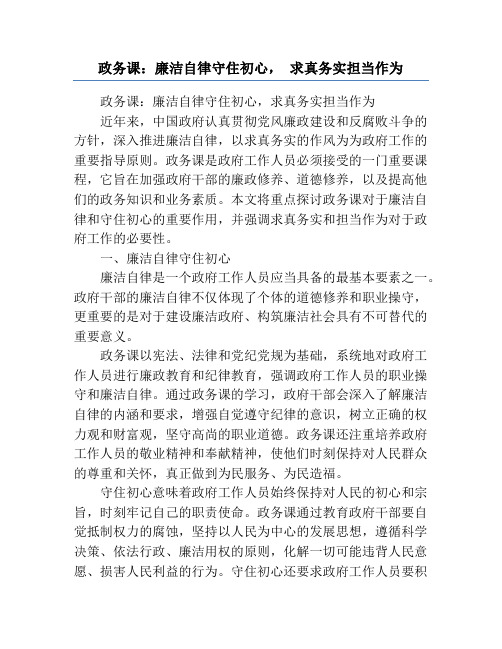 政务课：廉洁自律守住初心， 求真务实担当作为

政务课：廉洁自律守住初心，求真务实担当作为

近年来，中国政府认真贯彻党风廉政建设和反腐败斗争的方针，深入推进廉洁自律，以求真务实的作风为为政府工作的重要指导原则。政务课是政府工作人员必须接受的一门重要课程，它旨在加强政府干部的廉政修养、道德修养，以及提高他们的政务知识和业务素质。本文将重点探讨政务课对于廉洁自律和守住初心的重要作用，并强调求真务实和担当作为对于政府工作的必要性。

一、廉洁自律守住初心

廉洁自律是一个政府工作人员应当具备的最基本要素之一。政府干部的廉洁自律不仅体现了个体的道德修养和职业操守，更重要的是对于建设廉洁政府、构筑廉洁社会具有不可替代的重要意义。

政务课以宪法、法律和党纪党规为基础，系统地对政府工作人员进行廉政教育和纪律教育，强调政府工作人员的职业操守和廉洁自律。通过政务课的学习，政府干部会深入了解廉洁自律的内涵和要求，增强自觉遵守纪律的意识，树立正确的权力观和财富观，坚守高尚的职业道德。政务课还注重培养政府工作人员的敬业精神和奉献精神，使他们时刻保持对人民群众的尊重和关怀，真正做到为民服务、为民造福。

守住初心意味着政府工作人员始终保持对人民的初心和宗旨，时刻牢记自己的职责使命。政务课通过教育政府干部要自觉抵制权力的腐蚀，坚持以人民为中心的发展思想，遵循科学决策、依法行政、廉洁用权的原则，化解一切可能违背人民意愿、损害人民利益的行为。守住初心还要求政府工作人员要积